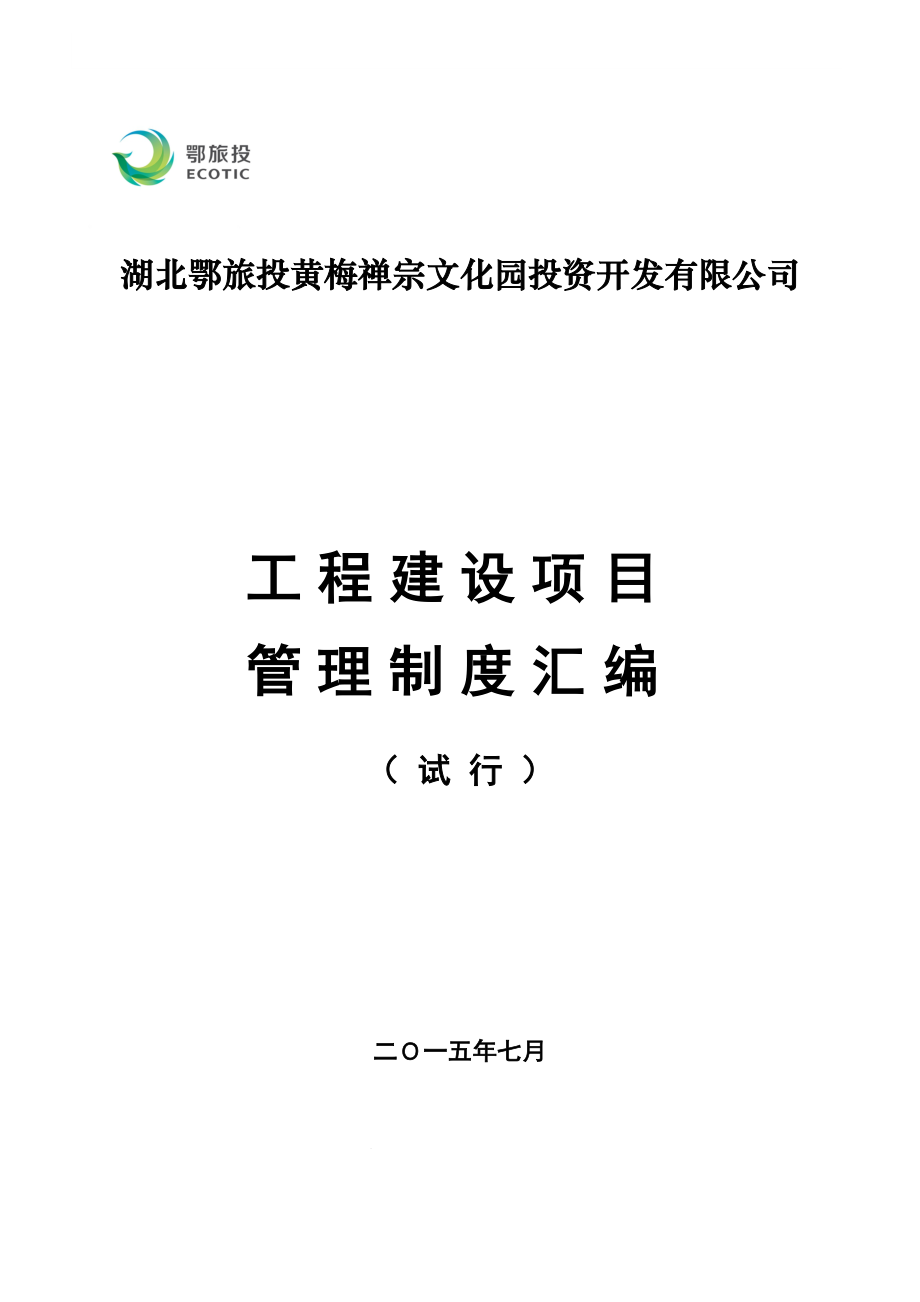 鄂旅投
ECOTIC

湖北鄂旅投黄梅禅宗文化园投资开发有限公司

工程建设项目
管理制度汇编

（试行）

二〇一五年七月